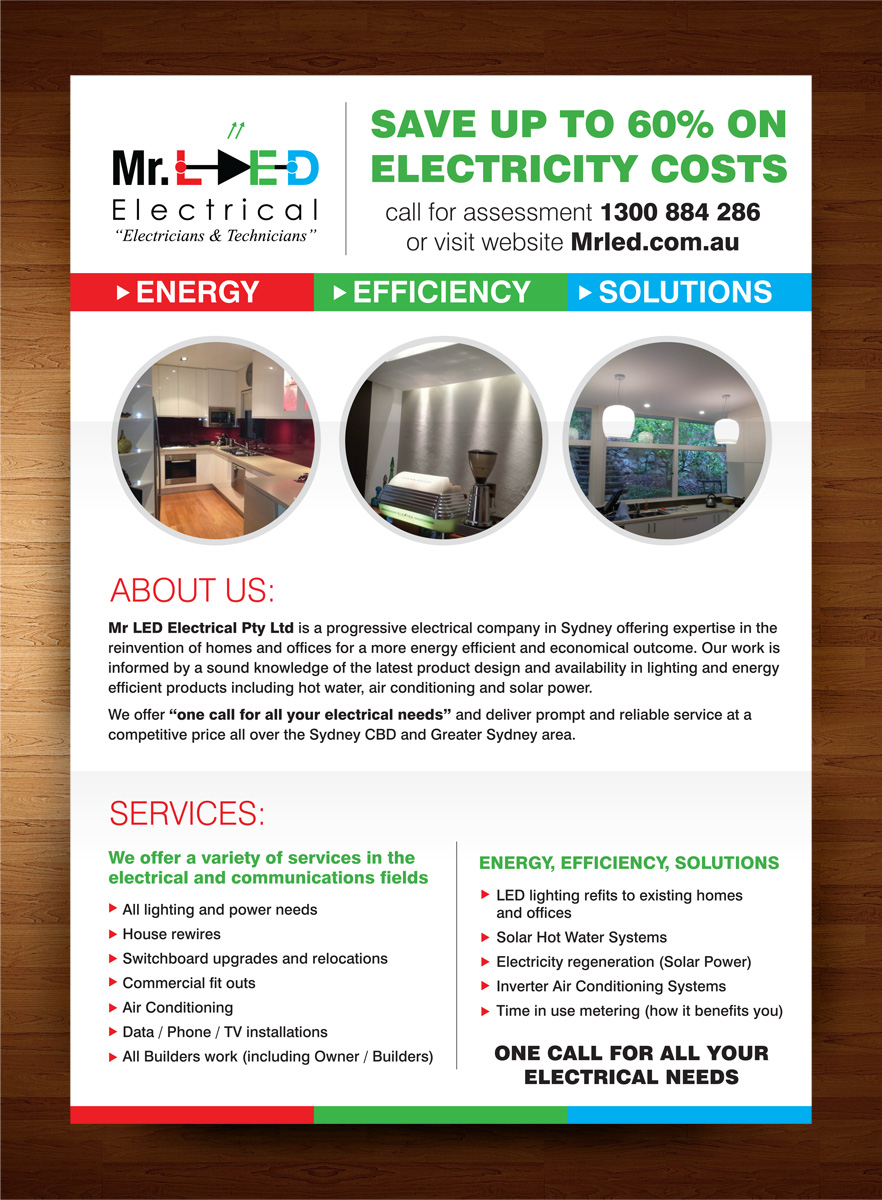 Mr. LED
Electrical
"Electricians & Technicians"

SAVE UP TO 60% ON ELECTRICITY COSTS
call for assessment 1300 884 286
or visit website Mrled.com.au

ENERGY
EFFICIENCY
SOLUTIONS

ABOUT US:

Mr LED Electrical Pty Ltd is a progressive electrical company in Sydney offering expertise in the reinvention of homes and offices for a more energy efficient and economical outcome. Our work is informed by a sound knowledge of the latest product design and availability in lighting and energy efficient products including hot water, air conditioning and solar power.

We offer "one call for all your electrical needs" and deliver prompt and reliable service at a competitive price all over the Sydney CBD and Greater Sydney area.

SERVICES:

We offer a variety of services in the electrical and communications fields

All lighting and power needs
House rewires
Switchboard upgrades and relocations
Commercial fit outs
Air Conditioning
Data / Phone / TV installations
All Builders work (including Owner / Builders)

ENERGY, EFFICIENCY, SOLUTIONS

LED lighting refits to existing homes and offices
Solar Hot Water Systems
Electricity regeneration (Solar Power)
Inverter Air Conditioning Systems
Time in use metering (how it benefits you)

ONE CALL FOR ALL YOUR ELECTRICAL NEEDS